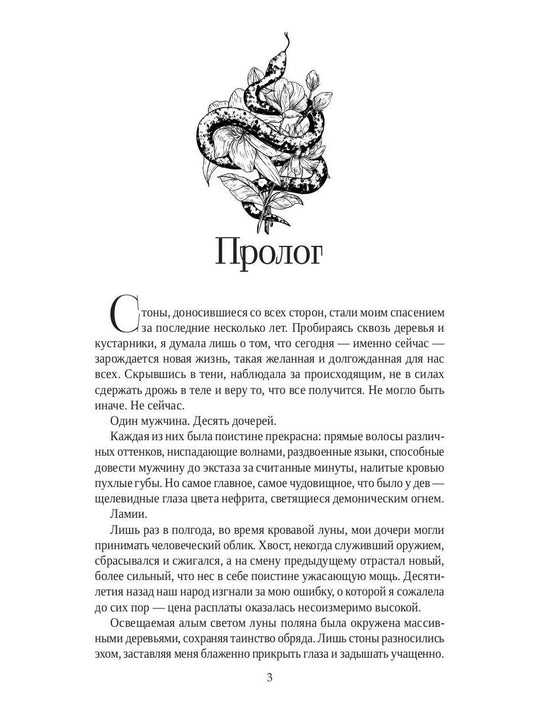 Пролог

Стоны, доносившиеся со всех сторон, стали моим спасением за последние несколько лет. Пробираясь сквозь деревья и кустарники, я думала лишь о том, что сегодня — именно сейчас — зарождается новая жизнь, такая желанная и долгожданная для нас всех. Скрывшись в тени, наблюдала за происходящим, не в силах сдержать дрожь в теле и веру то, что все получится. Не могло быть иначе. Не сейчас.

Один мужчина. Десять дочерей.

Каждая из них была поистине прекрасна: прямые волосы различных оттенков, ниспадающие волнами, раздвоенные языки, способные довести мужчину до экстаза за считанные минуты, налитые кровью пухлые губы. Но самое главное, самое чудовищное, что было у дев — щелевидные глаза цвета нефрита, светящиеся демоническим огнем.

Ламии.

Лишь раз в полгода, во время кровавой луны, мои дочери могли принимать человеческий облик. Хвост, некогда служивший оружием, сбрасывался и сжигался, а на смену предыдущему отрастал новый, более сильный, что нес в себе поистине ужасающую мощь. Десятилетия назад наш народ изгнали за мою ошибку, о которой я сожалела до сих пор — цена расплаты оказалась несоизмеримо высокой.

Освещаемая алым светом луны поляна была окружена массивными деревьями, сохраняя таинство обряда. Лишь стоны разносились эхом, заставляя меня блаженно прикрыть глаза и задышать учащенно.

3